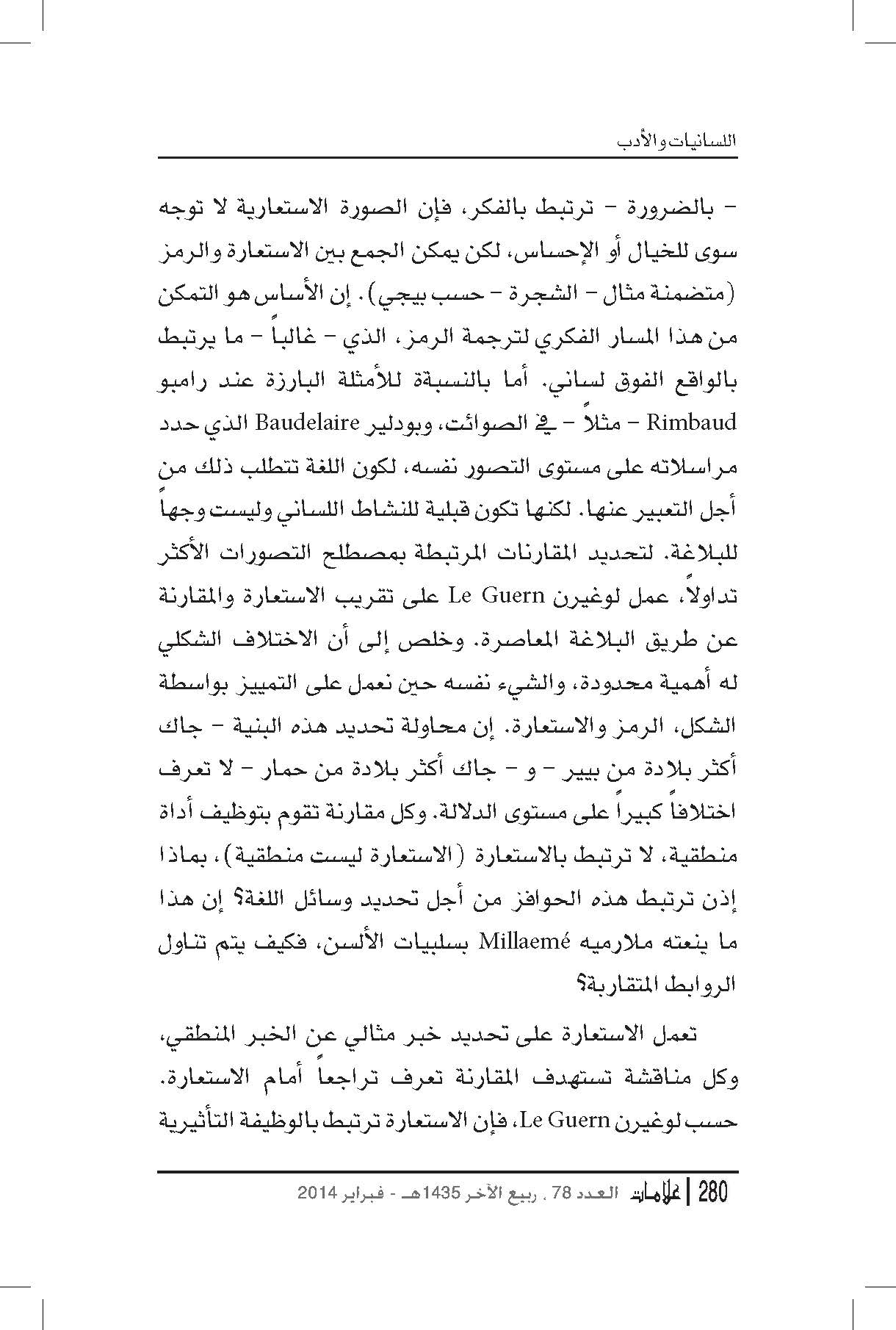 اللسانيات والأدب

– بالضرورة – ترتبط بالفكر، فإن الصورة الاستعارية لا توجه سوى للخيال أو الإحساس، لكن يمكن الجمع بين الاستعارة والرمز (متضمنة مثال – الشجرة – حسب بيجي). إن الأساس هو التمكن من هذا المسار الفكري لترجمة الرمز، الذي – غالباً – ما يرتبط بالواقع الفوق لساني. أما بالنسبة للأمثلة البارزة عند رامبو Rimbaud – مثلاً – في الصوائت، وبودلير Baudelaire الذي حدد مراسلاته على مستوى التصور نفسه، لكون اللغة تتطلب ذلك من أجل التعبير عنها. لكنها تكون قبلية للنشاط اللساني وليست وجهاً للبلاغة. لتحديد المقارنات المرتبطة بمصطلح التصورات الأكثر تداولاً، عمل لوغيرن Le Guern على تقريب الاستعارة والمقارنة عن طريق البلاغة المعاصرة. وخلص إلى أن الاختلاف الشكلي له أهمية محدودة، والشيء نفسه حين نعمل على التمييز بواسطة الشكل، الرمز والاستعارة. إن محاولة تحديد هذه البنية – جاك أكثر بلادة من بيير – و – جاك أكثر بلادة من حمار – لا تعرف اختلافاً كبيراً على مستوى الدلالة. وكل مقارنة تقوم بتوظيف أداة منطقية، لا ترتبط بالاستعارة (الاستعارة ليست منطقية)، بماذا إذن ترتبط هذه الحوافز من أجل تحديد وسائل اللغة؟ إن هذا ما ينعته ملارميه Millaemé بسلبيات الألسن، فكيف يتم تناول الروابط المتقاربة؟

تعمل الاستعارة على تحديد خبر مثالي عن الخبر المنطقي، وكل مناقشة تستهدف المقارنة تعرف تراجعاً أمام الاستعارة. حسب لوغيرن Le Guern، فإن الاستعارة ترتبط بالوظيفة التأثيرية

280 | علامات العدد 78 . ربيع الآخر 1435هـ - فبراير 2014